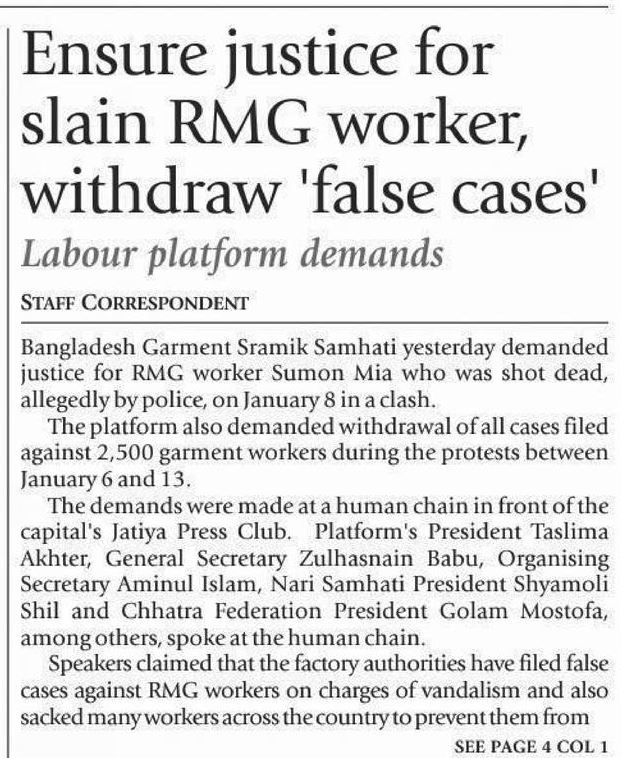 Ensure justice for slain RMG worker, withdraw 'false cases'

Labour platform demands

STAFF CORRESPONDENT

Bangladesh Garment Sramik Samhati yesterday demanded justice for RMG worker Sumon Mia who was shot dead, allegedly by police, on January 8 in a clash.

The platform also demanded withdrawal of all cases filed against 2,500 garment workers during the protests between January 6 and 13.

The demands were made at a human chain in front of the capital's Jatiya Press Club. Platform's President Taslima Akhter, General Secretary Zulhasnain Babu, Organising Secretary Aminul Islam, Nari Samhati President Shyamoli Shil and Chhatra Federation President Golam Mostofa, among others, spoke at the human chain.

Speakers claimed that the factory authorities have filed false cases against RMG workers on charges of vandalism and also sacked many workers across the country to prevent them from

SEE PAGE 4 COL 1